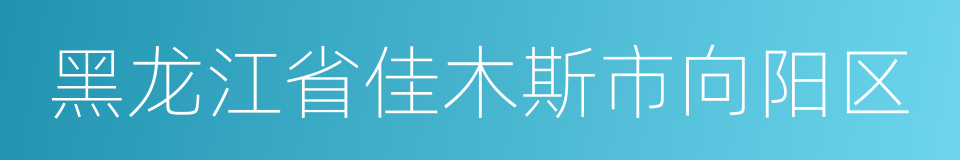 黑龙江省佳木斯市向阳区